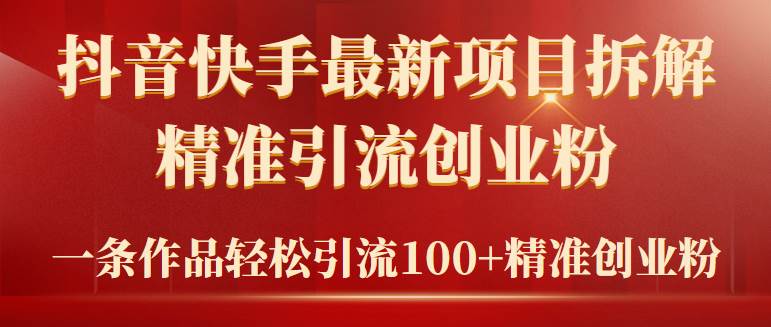 抖音快手最新项目拆解
精准引流创业粉

一条作品轻松引流100+精准创业粉